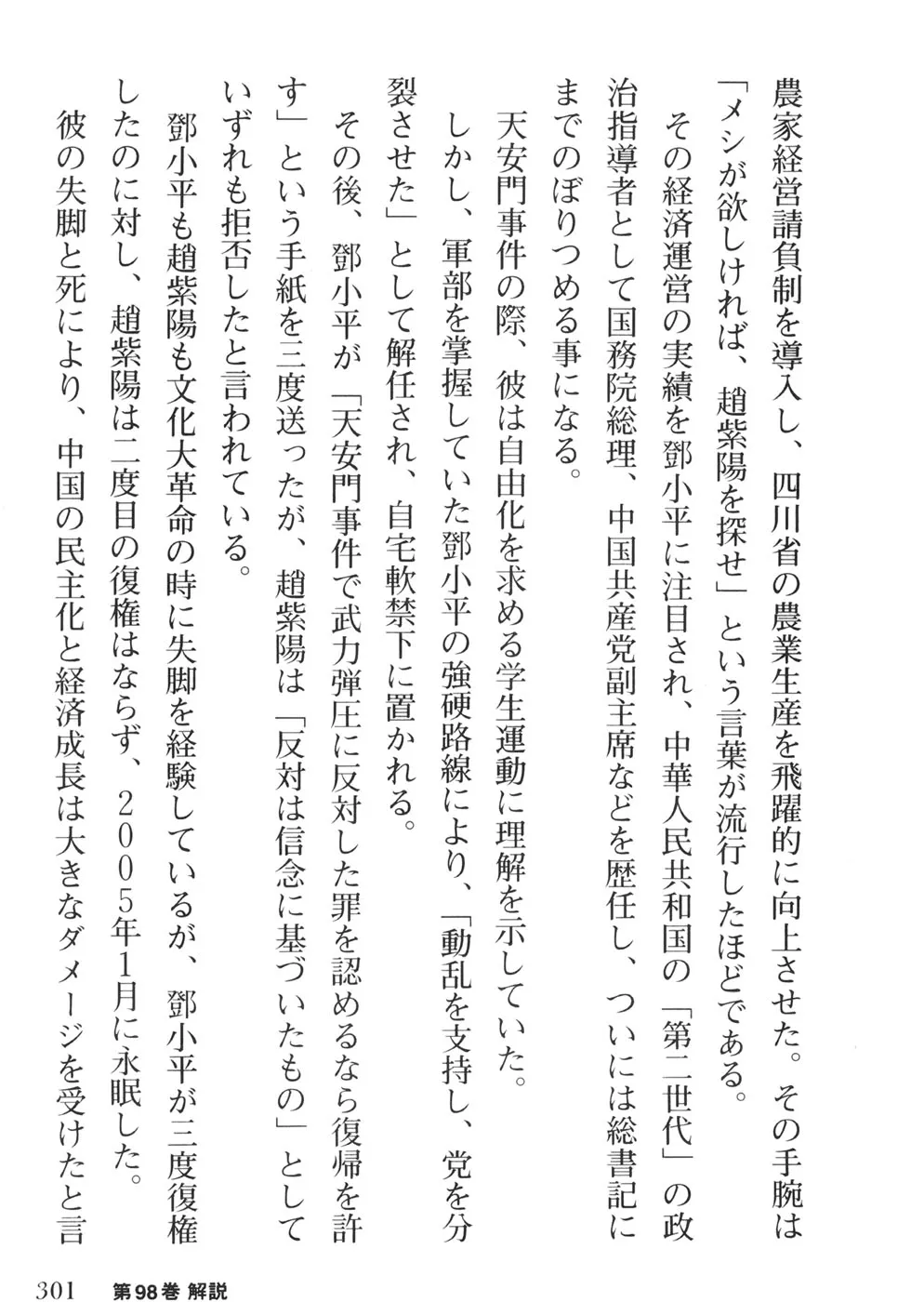 農家経営請負制を導入し、四川省の農業生産を飛躍的に向上させた。その手腕は「メシが欲しければ、趙紫陽を探せ」という言葉が流行したほどである。

その経済運営の実績を鄧小平に注目され、中華人民共和国の「第二世代」の政治指導者として国務院総理、中国共産党副主席などを歴任し、ついには総書記にまでのぼりつめる事になる。

天安門事件の際、彼は自由化を求める学生運動に理解を示していた。

しかし、軍部を掌握していた鄧小平の強硬路線により、「動乱を支持し、党を分裂させた」として解任され、自宅軟禁下に置かれる。

その後、鄧小平が「天安門事件で武力弾圧に反対した罪を認めるなら復帰を許す」という手紙を三度送ったが、趙紫陽は「反対は信念に基づいたもの」としていずれも拒否したと言われている。

鄧小平も趙紫陽も文化大革命の時に失脚を経験しているが、鄧小平が三度復権したのに対し、趙紫陽は二度目の復権はならず、2005年1月に永眠した。

彼の失脚と死により、中国の民主化と経済成長は大きなダメージを受けたと言

301　第98巻 解説